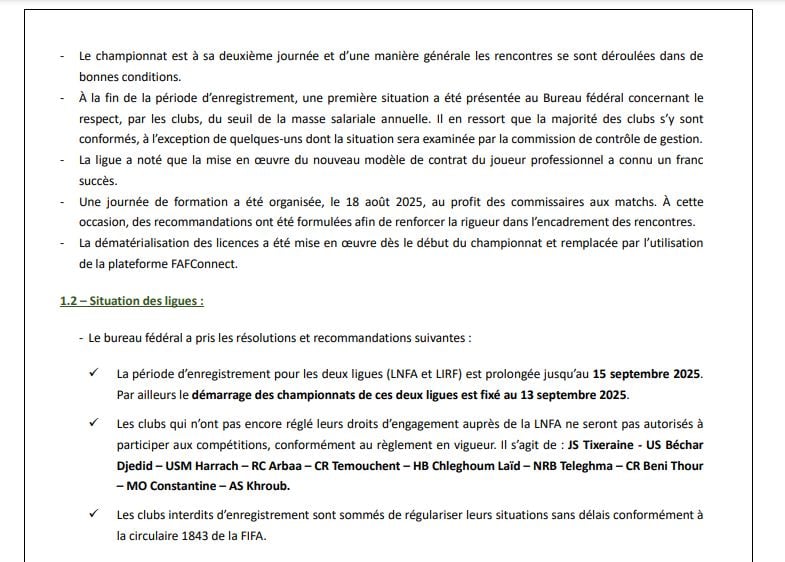 - Le championnat est à sa deuxième journée et d'une manière générale les rencontres se sont déroulées dans de bonnes conditions.
- À la fin de la période d'enregistrement, une première situation a été présentée au Bureau fédéral concernant le respect, par les clubs, du seuil de la masse salariale annuelle. Il en ressort que la majorité des clubs s'y sont conformés, à l'exception de quelques-uns dont la situation sera examinée par la commission de contrôle de gestion.
- La ligue a noté que la mise en œuvre du nouveau modèle de contrat du joueur professionnel a connu un franc succès.
- Une journée de formation a été organisée, le 18 août 2025, au profit des commissaires aux matchs. À cette occasion, des recommandations ont été formulées afin de renforcer la rigueur dans l'encadrement des rencontres.
- La dématérialisation des licences a été mise en œuvre dès le début du championnat et remplacée par l'utilisation de la plateforme FAFConnect.

1.2 – Situation des ligues :

- Le bureau fédéral a pris les résolutions et recommandations suivantes :

✓ La période d'enregistrement pour les deux ligues (LNFA et LIRF) est prolongée jusqu'au 15 septembre 2025. Par ailleurs le démarrage des championnats de ces deux ligues est fixé au 13 septembre 2025.

✓ Les clubs qui n'ont pas encore réglé leurs droits d'engagement auprès de la LNFA ne seront pas autorisés à participer aux compétitions, conformément au règlement en vigueur. Il s'agit de : JS Tixeraine - US Béchar Djedid – USM Harrach – RC Arbaa – CR Temouchent – HB Chleghoum Laïd – NRB Teleghma – CR Beni Thour – MO Constantine – AS Khroub.

✓ Les clubs interdits d'enregistrement sont sommés de régulariser leurs situations sans délais conformément à la circulaire 1843 de la FIFA.